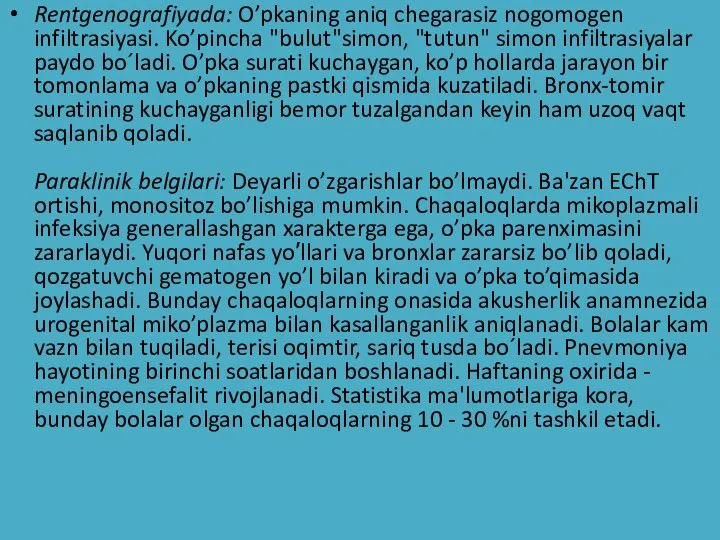 • Rentgenografiyada: O’pkaning aniq chegarasiz nogomogen infiltrasiyasi. Ko’pincha "bulut"simon, "tutun" simon infiltrasiyalar paydo bo´ladi. O’pka surati kuchaygan, ko’p hollarda jarayon bir tomonlama va o’pkaning pastki qismida kuzatiladi. Bronx-tomir suratining kuchayganligi bemor tuzalgandan keyin ham uzoq vaqt saqlanib qoladi.

Paraklinik belgilari: Deyarli o’zgarishlar bo’lmaydi. Ba'zan EChT ortishi, monositoz bo’lishiga mumkin. Chaqaloqlarda mikoplazmali infeksiya generallashgan xarakterga ega, o’pka parenximasini zararlaydi. Yuqori nafas yo’llari va bronxlar zararsiz bo’lib qoladi, qozgatuvchi gematogen yo’l bilan kiradi va o’pka to’qimasida joylashadi. Bunday chaqaloqlarning onasida akusherlik anamnezida urogenital miko’plazma bilan kasallanganlik aniqlanadi. Bolalar kam vazn bilan tuqiladi, terisi oqimtir, sariq tusda bo´ladi. Pnevmoniya hayotining birinchi soatlaridan boshlanadi. Haftaning oxirida - meningoensefalit rivojlanadi. Statistika ma'lumotlariga kora, bunday bolalar olgan chaqaloqlarning 10 - 30 %ni tashkil etadi.